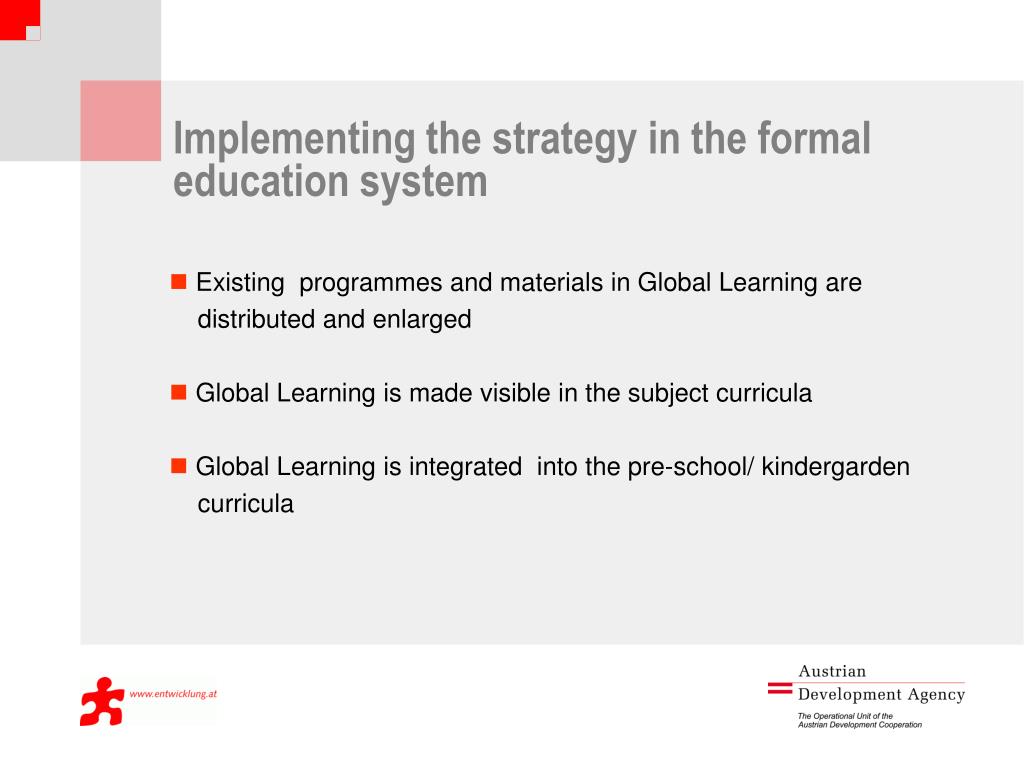 Implementing the strategy in the formal education system

Existing programmes and materials in Global Learning are distributed and enlarged

Global Learning is made visible in the subject curricula

Global Learning is integrated into the pre-school/ kindergarden curricula

www.entwicklung.at

Austrian
Development Agency
The Operational Unit of the
Austrian Development Cooperation